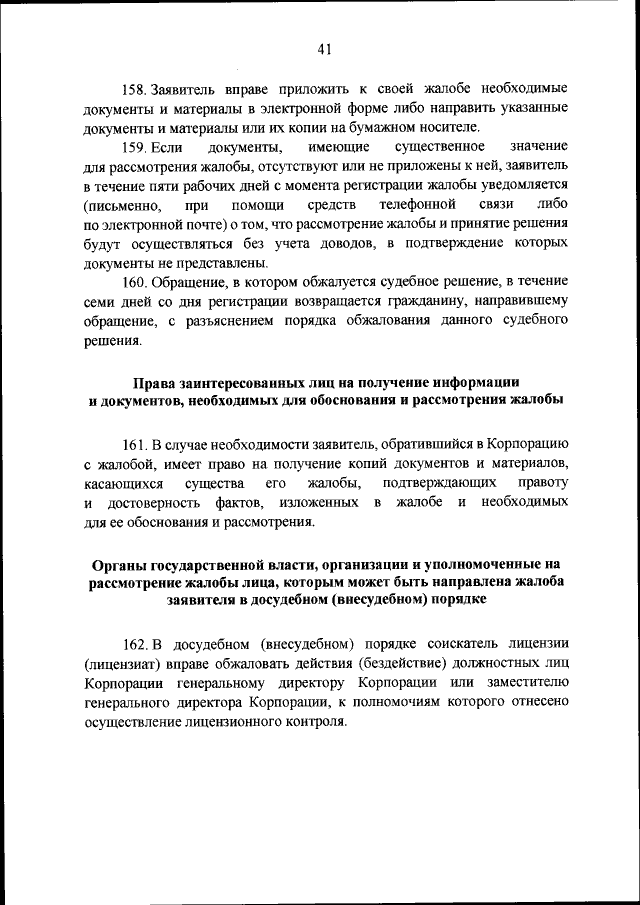 41

158. Заявитель вправе приложить к своей жалобе необходимые документы и материалы в электронной форме либо направить указанные документы и материалы или их копии на бумажном носителе.

159. Если документы, имеющие существенное значение для рассмотрения жалобы, отсутствуют или не приложены к ней, заявитель в течение пяти рабочих дней с момента регистрации жалобы уведомляется (письменно, при помощи средств телефонной связи либо по электронной почте) о том, что рассмотрение жалобы и принятие решения будут осуществляться без учета доводов, в подтверждение которых документы не представлены.

160. Обращение, в котором обжалуется судебное решение, в течение семи дней со дня регистрации возвращается гражданину, направившему обращение, с разъяснением порядка обжалования данного судебного решения.

Права заинтересованных лиц на получение информации и документов, необходимых для обоснования и рассмотрения жалобы

161. В случае необходимости заявитель, обратившийся в Корпорацию с жалобой, имеет право на получение копий документов и материалов, касающихся существа его жалобы, подтверждающих правоту и достоверность фактов, изложенных в жалобе и необходимых для ее обоснования и рассмотрения.

Органы государственной власти, организации и уполномоченные на рассмотрение жалобы лица, которым может быть направлена жалоба заявителя в досудебном (внесудебном) порядке

162. В досудебном (внесудебном) порядке соискатель лицензии (лицензиат) вправе обжаловать действия (бездействие) должностных лиц Корпорации генеральному директору Корпорации или заместителю генерального директора Корпорации, к полномочиям которого отнесено осуществление лицензионного контроля.